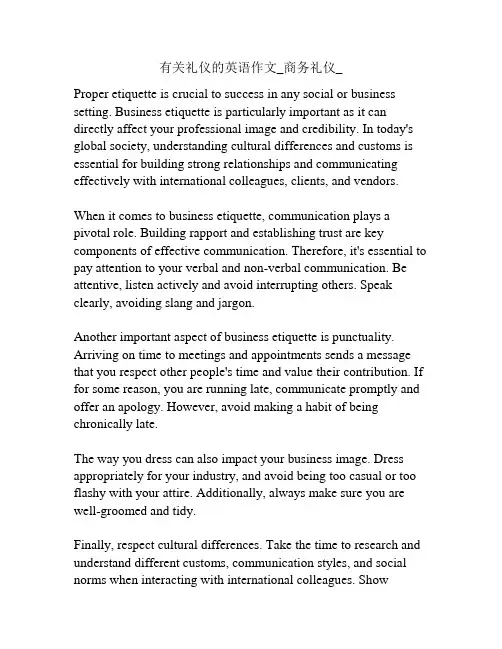 有关礼仪的英语作文_商务礼仪_

Proper etiquette is crucial to success in any social or business setting. Business etiquette is particularly important as it can directly affect your professional image and credibility. In today's global society, understanding cultural differences and customs is essential for building strong relationships and communicating effectively with international colleagues, clients, and vendors.

When it comes to business etiquette, communication plays a pivotal role. Building rapport and establishing trust are key components of effective communication. Therefore, it's essential to pay attention to your verbal and non-verbal communication. Be attentive, listen actively and avoid interrupting others. Speak clearly, avoiding slang and jargon.

Another important aspect of business etiquette is punctuality. Arriving on time to meetings and appointments sends a message that you respect other people's time and value their contribution. If for some reason, you are running late, communicate promptly and offer an apology. However, avoid making a habit of being chronically late.

The way you dress can also impact your business image. Dress appropriately for your industry, and avoid being too casual or too flashy with your attire. Additionally, always make sure you are well-groomed and tidy.

Finally, respect cultural differences. Take the time to research and understand different customs, communication styles, and social norms when interacting with international colleagues. Show